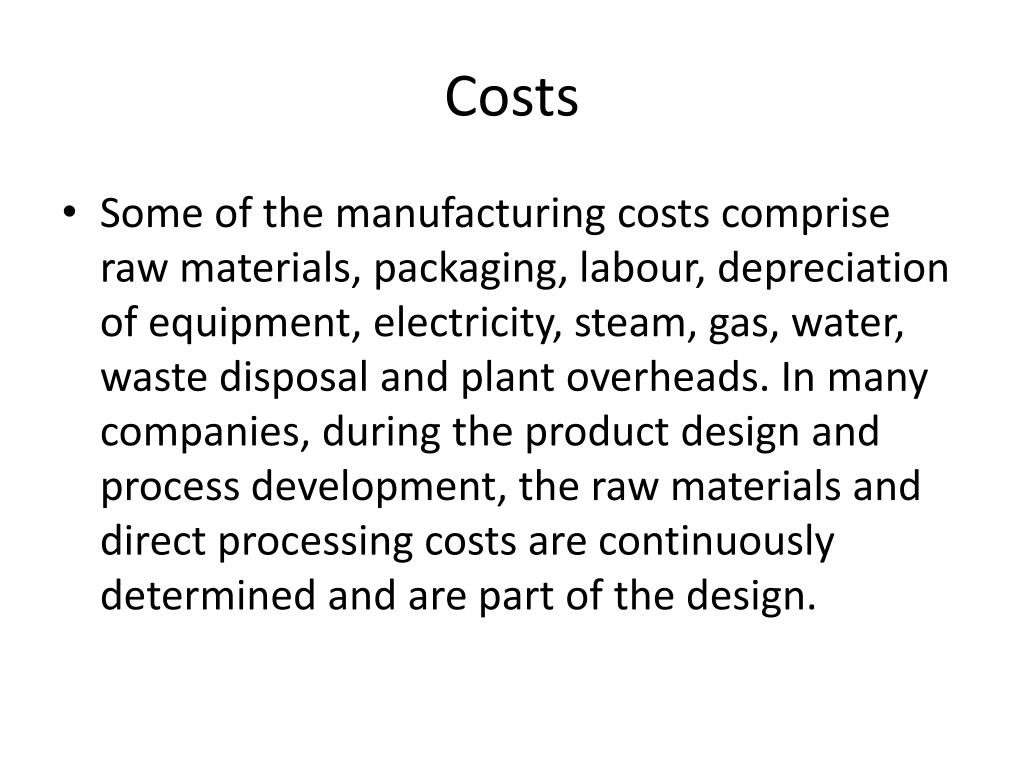 Costs

• Some of the manufacturing costs comprise raw materials, packaging, labour, depreciation of equipment, electricity, steam, gas, water, waste disposal and plant overheads. In many companies, during the product design and process development, the raw materials and direct processing costs are continuously determined and are part of the design.